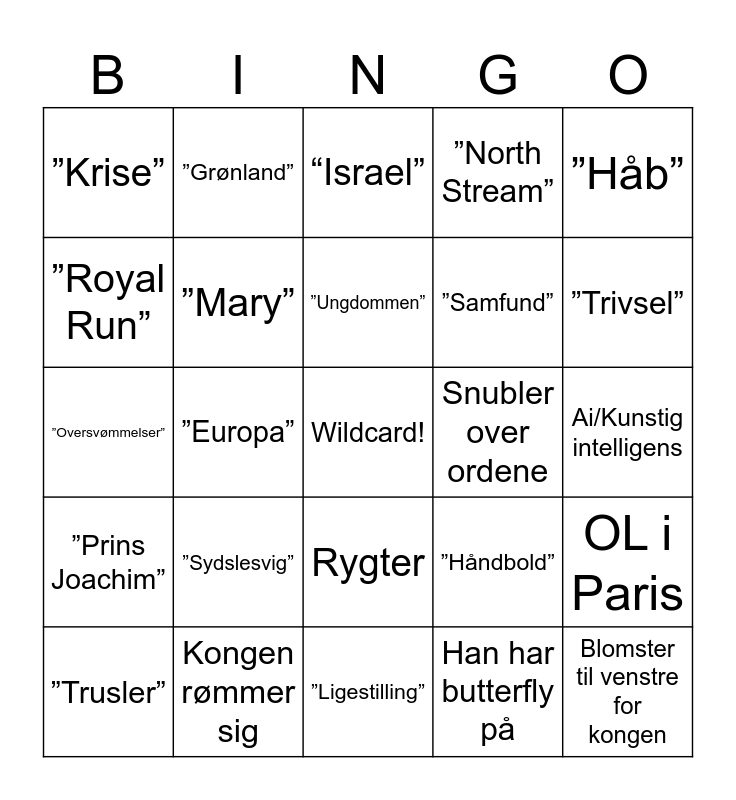 | B | I | N | G | O |
|---|---|---|---|---|
| "Krise" | "Grønland" | "Israel" | "North Stream" | "Håb" |
| "Royal Run" | "Mary" | "Ungdommen" | "Samfund" | "Trivsel" |
| "Oversvømmelser" | "Europa" | Wildcard! | Snubler over ordene | Ai/Kunstig intelligens |
| "Prins Joachim" | "Sydslesvig" | Rygter | "Håndbold" | OL i Paris |
| "Trusler" | Kongen rømmer sig | "Ligestilling" | Han har butterfly på | Blomster til venstre for kongen |